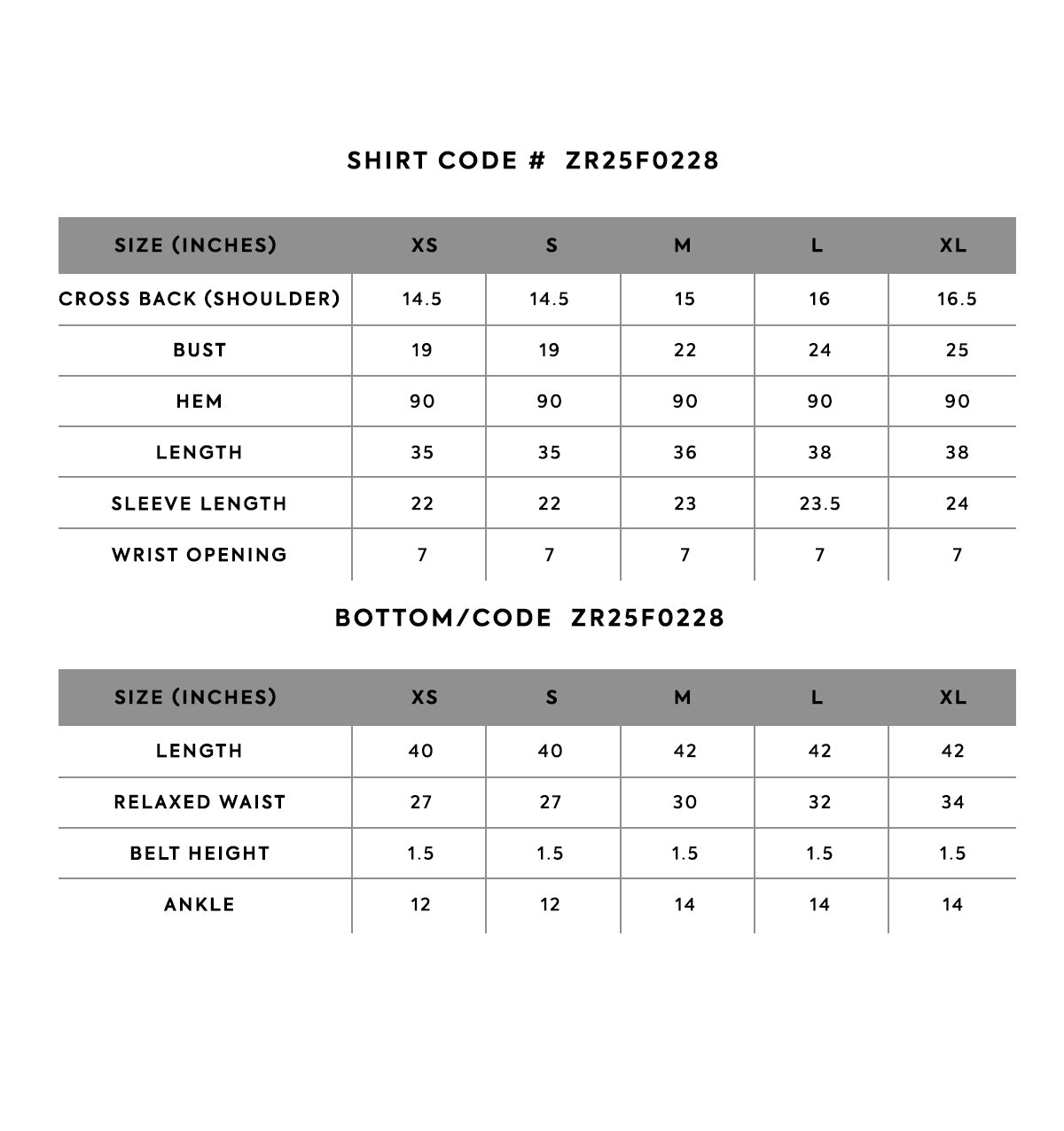 SHIRT CODE # ZR25F0228

| SIZE (INCHES) | XS | S | M | L | XL |
|---|---|---|---|---|---|
| CROSS BACK (SHOULDER) | 14.5 | 14.5 | 15 | 16 | 16.5 |
| BUST | 19 | 19 | 22 | 24 | 25 |
| HEM | 90 | 90 | 90 | 90 | 90 |
| LENGTH | 35 | 35 | 36 | 38 | 38 |
| SLEEVE LENGTH | 22 | 22 | 23 | 23.5 | 24 |
| WRIST OPENING | 7 | 7 | 7 | 7 | 7 |

BOTTOM/CODE ZR25F0228

| SIZE (INCHES) | XS | S | M | L | XL |
|---|---|---|---|---|---|
| LENGTH | 40 | 40 | 42 | 42 | 42 |
| RELAXED WAIST | 27 | 27 | 30 | 32 | 34 |
| BELT HEIGHT | 1.5 | 1.5 | 1.5 | 1.5 | 1.5 |
| ANKLE | 12 | 12 | 14 | 14 | 14 |